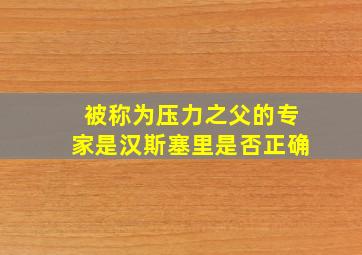 被称为压力之父的专家是汉斯塞里是否正确